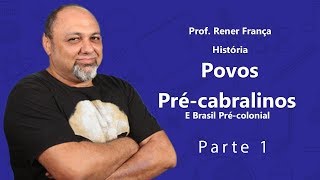 Prof. Rener França

História

Povos

Pré-cabralinos

E Brasil Pré-colonial

Parte 1